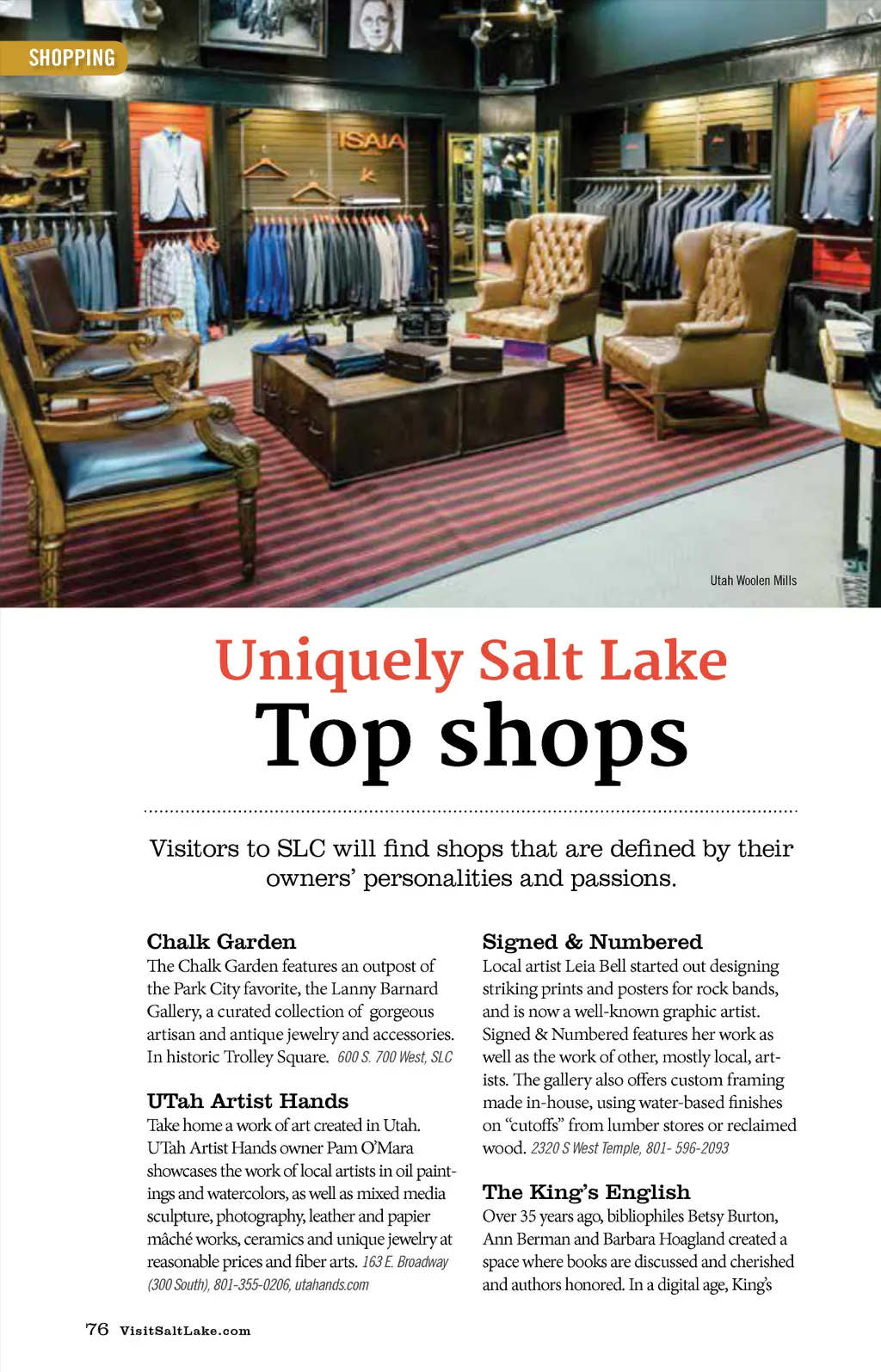 SHOPPING

ISAIA

Utah Woolen Mills

Uniquely Salt Lake
Top shops

Visitors to SLC will find shops that are defined by their owners' personalities and passions.

Chalk Garden
The Chalk Garden features an outpost of the Park City favorite, the Lanny Barnard Gallery, a curated collection of gorgeous artisan and antique jewelry and accessories. In historic Trolley Square. 600 S. 700 West, SLC

UTah Artist Hands
Take home a work of art created in Utah. UTah Artist Hands owner Pam O'Mara showcases the work of local artists in oil paintings and watercolors, as well as mixed media sculpture, photography, leather and papier mâché works, ceramics and unique jewelry at reasonable prices and fiber arts. 163 E. Broadway (300 South), 801-355-0206, utahands.com

Signed & Numbered
Local artist Leia Bell started out designing striking prints and posters for rock bands, and is now a well-known graphic artist. Signed & Numbered features her work as well as the work of other, mostly local, artists. The gallery also offers custom framing made in-house, using water-based finishes on "cutoffs" from lumber stores or reclaimed wood. 2320 S West Temple, 801- 596-2093

The King's English
Over 35 years ago, bibliophiles Betsy Burton, Ann Berman and Barbara Hoagland created a space where books are discussed and cherished and authors honored. In a digital age, King's

76 VisitSaltLake.com